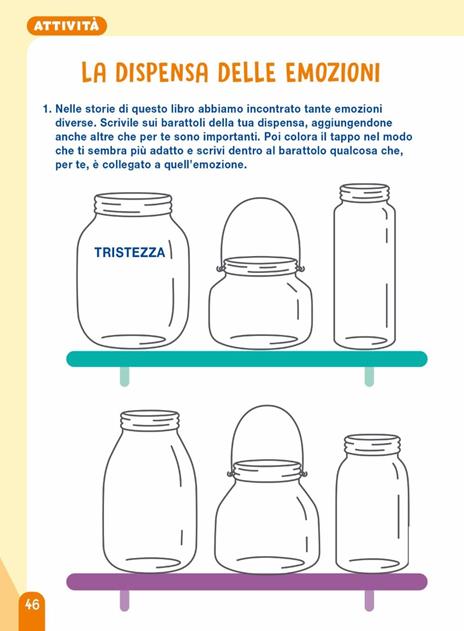 ATTIVITÀ

LA DISPENSA DELLE EMOZIONI

1. Nelle storie di questo libro abbiamo incontrato tante emozioni diverse. Scrivile sui barattoli della tua dispensa, aggiungendone anche altre che per te sono importanti. Poi colora il tappo nel modo che ti sembra più adatto e scrivi dentro al barattolo qualcosa che, per te, è collegato a quell'emozione.

TRISTEZZA

46